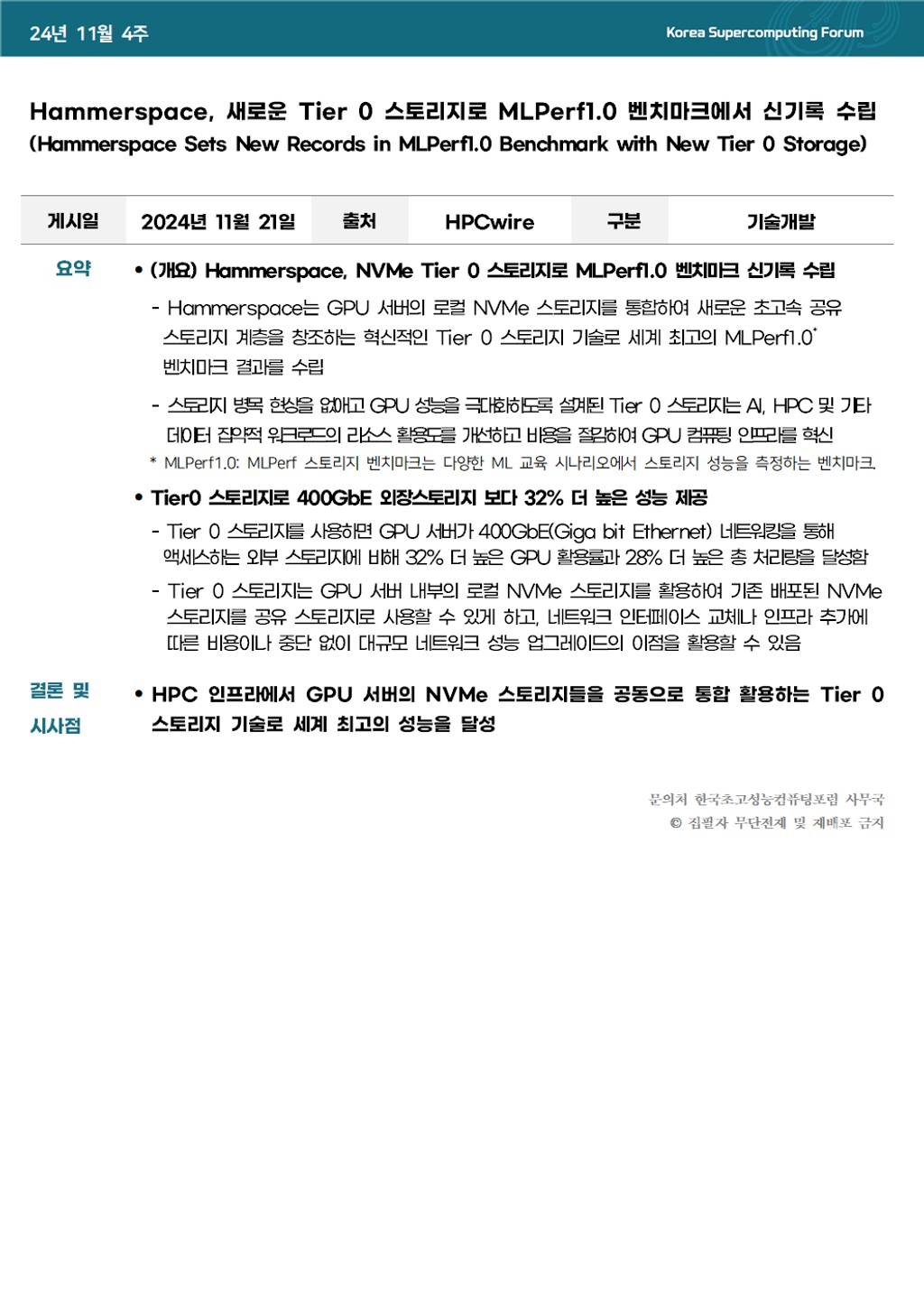 24년 11월 4주

Korea Supercomputing Forum

Hammerspace, 새로운 Tier 0 스토리지로 MLPerf1.0 벤치마크에서 신기록 수립
(Hammerspace Sets New Records in MLPerf1.0 Benchmark with New Tier 0 Storage)

| 게시일 | 2024년 11월 21일 | 출처 | HPCwire | 구분 | 기술개발 |
|---|---|---|---|---|---|

요약

• (개요) Hammerspace, NVMe Tier 0 스토리지로 MLPerf1.0 벤치마크 신기록 수립

- Hammerspace는 GPU 서버의 로컬 NVMe 스토리지를 통합하여 새로운 초고속 공유 스토리지 계층을 창조하는 혁신적인 Tier 0 스토리지 기술로 세계 최고의 MLPerf1.0* 벤치마크 결과를 수립

- 스토리지 병목 현상을 없애고 GPU 성능을 극대화하도록 설계된 Tier 0 스토리지는 AI, HPC 및 기타 데이터 집약적 워크로드의 리소스 활용도를 개선하고 비용을 절감하여 GPU 컴퓨팅 인프라를 혁신

* MLPerf1.0: MLPerf 스토리지 벤치마크는 다양한 ML 교육 시나리오에서 스토리지 성능을 측정하는 벤치마크

• Tier0 스토리지로 400GbE 외장스토리지 보다 32% 더 높은 성능 제공

- Tier 0 스토리지를 사용하면 GPU 서버가 400GbE(Giga bit Ethernet) 네트워킹을 통해 액세스하는 외부 스토리지에 비해 32% 더 높은 GPU 활용률과 28% 더 높은 총 처리량을 달성함

- Tier 0 스토리지는 GPU 서버 내부의 로컬 NVMe 스토리지를 활용하여 기존 배포된 NVMe 스토리지를 공유 스토리지로 사용할 수 있게 하고, 네트워크 인터페이스 교체나 인프라 추가에 따른 비용이나 중단 없이 대규모 네트워크 성능 업그레이드의 이점을 활용할 수 있음

결론 및 시사점

• HPC 인프라에서 GPU 서버의 NVMe 스토리지들을 공동으로 통합 활용하는 Tier 0 스토리지 기술로 세계 최고의 성능을 달성

문의처 한국초고성능컴퓨팅포럼 사무국
© 집필자 무단전제 및 재배포 금지